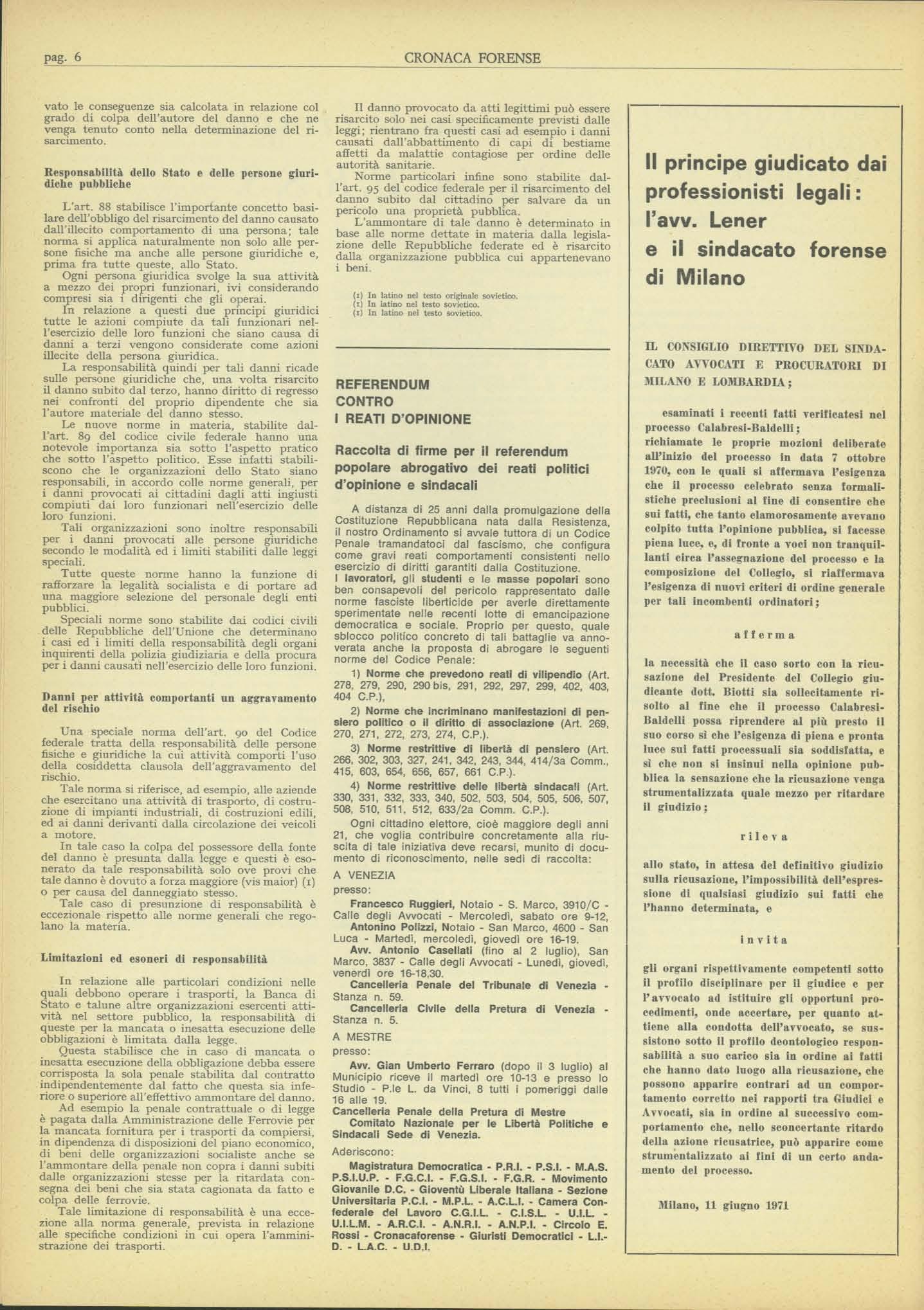 pag. 6

CRONACA FORENSE

vato le conseguenze sia calcolata in relazione col grado di colpa dell'autore del danno e che ne venga tenuto conto nella determinazione del risarcimento.

Responsabilità dello Stato e delle persone giuridiche pubbliche

L'art. 88 stabilisce l'importante concetto basilare dell'obbligo del risarcimento del danno causato dall'illecito comportamento di una persona; tale norma si applica naturalmente non solo alle persone fisiche ma anche alle persone giuridiche e, prima fra tutte queste, allo Stato.

Ogni persona giuridica svolge la sua attività a mezzo dei propri funzionari, ivi considerando compresi sia i dirigenti che gli operai.

In relazione a questi due principi giuridici tutte le azioni compiute da tali funzionari nell'esercizio delle loro funzioni che siano causa di danni a terzi vengono considerate come azioni illecite della persona giuridica.

La responsabilità quindi per tali danni ricade sulle persone giuridiche che, una volta risarcito il danno subito dal terzo, hanno diritto di regresso nei confronti del proprio dipendente che sia l'autore materiale del danno stesso.

Le nuove norme in materia, stabilite dall'art. 89 del codice civile federale hanno una notevole importanza sia sotto l'aspetto pratico che sotto l'aspetto politico. Esse infatti stabiliscono che le organizzazioni dello Stato siano responsabili, in accordo colle norme generali, per i danni provocati ai cittadini dagli atti ingiusti compiuti dai loro funzionari nell'esercizio delle loro funzioni.

Tali organizzazioni sono inoltre responsabili per i danni provocati alle persone giuridiche secondo le modalità ed i limiti stabiliti dalle leggi speciali.

Tutte queste norme hanno la funzione di rafforzare la legalità socialista e di portare ad una maggiore selezione del personale degli enti pubblici.

Speciali norme sono stabilite dai codici civili delle Repubbliche dell'Unione che determinano i casi ed i limiti della responsabilità degli organi inquirenti della polizia giudiziaria e della procura per i danni causati nell'esercizio delle loro funzioni.

Danni per attività comportanti un aggravamento del rischio

Una speciale norma dell'art. 90 del Codice federale tratta della responsabilità delle persone fisiche e giuridiche la cui attività comporti l'uso della cosiddetta clausola dell'aggravamento del rischio.

Tale norma si riferisce, ad esempio, alle aziende che esercitano una attività di trasporto, di costruzione di impianti industriali, di costruzioni edili, ed ai danni derivanti dalla circolazione dei veicoli a motore.

In tale caso la colpa del possessore della fonte del danno è presunta dalla legge e questi è esonerato da tale responsabilità solo ove provi che tale danno è dovuto a forza maggiore (vis maior) (1) o per causa del danneggiato stesso.

Tale caso di presunzione di responsabilità è eccezionale rispetto alle norme generali che regolano la materia.

Limitazioni ed esoneri di responsabilità

In relazione alle particolari condizioni nelle quali debbono operare i trasporti, la Banca di Stato e talune altre organizzazioni esercenti attività nel settore pubblico, la responsabilità di queste per la mancata o inesatta esecuzione delle obbligazioni è limitata dalla legge.

Questa stabilisce che in caso di mancata o inesatta esecuzione della obbligazione debba essere corrisposta la sola penale stabilita dal contratto indipendentemente dal fatto che questa sia inferiore o superiore all'effettivo ammontare del danno.

Ad esempio la penale contrattuale o di legge è pagata dalla Amministrazione delle Ferrovie per la mancata fornitura per i trasporti da compiersi, in dipendenza di disposizioni del piano economico, di beni delle organizzazioni socialiste anche se l'ammontare della penale non copra i danni subiti dalle organizzazioni stesse per la ritardata consegna dei beni che sia stata cagionata da fatto e colpa delle ferrovie.

Tale limitazione di responsabilità è una eccezione alla norma generale, prevista in relazione alle specifiche condizioni in cui opera l'amministrazione dei trasporti.

Il danno provocato da atti legittimi può essere risarcito solo nei casi specificamente previsti dalle leggi; rientrano fra questi casi ad esempio i danni causati dall'abbattimento di capi di bestiame affetti da malattie contagiose per ordine delle autorità sanitarie.

Norme particolari infine sono stabilite dall'art. 95 del codice federale per il risarcimento del danno subito dal cittadino per salvare da un pericolo una proprietà pubblica.

L'ammontare di tale danno è determinato in base alle norme dettate in materia dalla legislazione delle Repubbliche federate ed è risarcito dalla organizzazione pubblica cui appartenevano i beni.

(1) In latino nel testo originale sovietico.
(1) In latino nel testo sovietico.
(1) In latino nel testo sovietico.

REFERENDUM CONTRO I REATI D'OPINIONE

Raccolta di firme per il referendum popolare abrogativo dei reati politici d'opinione e sindacali

A distanza di 25 anni dalla promulgazione della Costituzione Repubblicana nata dalla Resistenza, il nostro Ordinamento si avvale tuttora di un Codice Penale tramandatoci dal fascismo, che configura come gravi reati comportamenti consistenti nello esercizio di diritti garantiti dalla Costituzione.
I lavoratori, gli studenti e le masse popolari sono ben consapevoli del pericolo rappresentato dalle norme fasciste liberticide per averle direttamente sperimentate nelle recenti lotte di emancipazione democratica e sociale. Proprio per questo, quale sblocco politico concreto di tali battaglie va annoverata anche la proposta di abrogare le seguenti norme del Codice Penale:

1) Norme che prevedono reati di vilipendio (Art. 278, 279, 290, 290 bis, 291, 292, 297, 299, 402, 403, 404 C.P.),

2) Norme che incriminano manifestazioni di pensiero politico o il diritto di associazione (Art. 269, 270, 271, 272, 273, 274, C.P.).

3) Norme restrittive di libertà di pensiero (Art. 266, 302, 303, 327, 241, 342, 243, 344, 414/3a Comm., 415, 603, 654, 656, 657, 661 C.P.).

4) Norme restrittive delle libertà sindacali (Art. 330, 331, 332, 333, 340, 502, 503, 504, 505, 506, 507, 508, 510, 511, 512, 633/2a Comm. C.P.).

Ogni cittadino elettore, cioè maggiore degli anni 21, che voglia contribuire concretamente alla riuscita di tale iniziativa deve recarsi, munito di documento di riconoscimento, nelle sedi di raccolta:

A VENEZIA
presso:

Francesco Ruggieri, Notaio - S. Marco, 3910/C - Calle degli Avvocati - Mercoledì, sabato ore 9-12,
Antonino Polizzi, Notaio - San Marco, 4600 - San Luca - Martedì, mercoledì, giovedì ore 16-19.
Avv. Antonio Casellati (fino al 2 luglio), San Marco, 3837 - Calle degli Avvocati - Lunedì, giovedì, venerdì ore 16-18,30.
Cancelleria Penale del Tribunale di Venezia - Stanza n. 59.
Cancelleria Civile della Pretura di Venezia - Stanza n. 5.

A MESTRE
presso:

Avv. Gian Umberto Ferraro (dopo il 3 luglio) al Municipio riceve il martedì ore 10-13 e presso lo Studio - P.le L. da Vinci, 8 tutti i pomeriggi dalle 16 alle 19.
Cancelleria Penale della Pretura di Mestre
Comitato Nazionale per le Libertà Politiche e Sindacali Sede di Venezia.

Aderiscono:
Magistratura Democratica - P.R.I. - P.S.I. - M.A.S. P.S.I.U.P. - F.G.C.I. - F.G.S.I. - F.G.R. - Movimento Giovanile D.C. - Gioventù Liberale Italiana - Sezione Universitaria P.C.I. - M.P.L. - A.C.L.I. - Camera Confederale del Lavoro C.G.I.L. - C.I.S.L. - U.I.L. - U.I.L.M. - A.R.C.I. - A.N.R.I. - A.N.P.I. - Circolo E. Rossi - Cronacaforense - Giuristi Democratici - L.I.D. - L.A.C. - U.D.I.

Il principe giudicato dai professionisti legali: l'avv. Lener e il sindacato forense di Milano

IL CONSIGLIO DIRETTIVO DEL SINDACATO AVVOCATI E PROCURATORI DI MILANO E LOMBARDIA;

esaminati i recenti fatti verificatesi nel processo Calabresi-Baldelli;
richiamate le proprie mozioni deliberate all'inizio del processo in data 7 ottobre 1970, con le quali si affermava l'esigenza che il processo celebrato senza formalistiche preclusioni al fine di consentire che sui fatti, che tanto clamorosamente avevano colpito tutta l'opinione pubblica, si facesse piena luce, e, di fronte a voci non tranquillanti circa l'assegnazione del processo e la composizione del Collegio, si riaffermava l'esigenza di nuovi criteri di ordine generale per tali incombenti ordinatori;

afferma

la necessità che il caso sorto con la ricusazione del Presidente del Collegio giudicante dott. Biotti sia sollecitamente risolto al fine che il processo Calabresi-Baldelli possa riprendere al più presto il suo corso sì che l'esigenza di piena e pronta luce sui fatti processuali sia soddisfatta, e sì che non si insinui nella opinione pubblica la sensazione che la ricusazione venga strumentalizzata quale mezzo per ritardare il giudizio;

rileva

allo stato, in attesa del definitivo giudizio sulla ricusazione, l'impossibilità dell'espressione di qualsiasi giudizio sui fatti che l'hanno determinata, e

invita

gli organi rispettivamente competenti sotto il profilo disciplinare per il giudice e per l'avvocato ad istituire gli opportuni procedimenti, onde accertare, per quanto attiene alla condotta dell'avvocato, se sussistono sotto il profilo deontologico responsabilità a suo carico sia in ordine ai fatti che hanno dato luogo alla ricusazione, che possono apparire contrari ad un comportamento corretto nei rapporti tra Giudici e Avvocati, sia in ordine al successivo comportamento che, nello sconcertante ritardo della azione ricusatrice, può apparire come strumentalizzato ai fini di un certo andamento del processo.

Milano, 11 giugno 1971